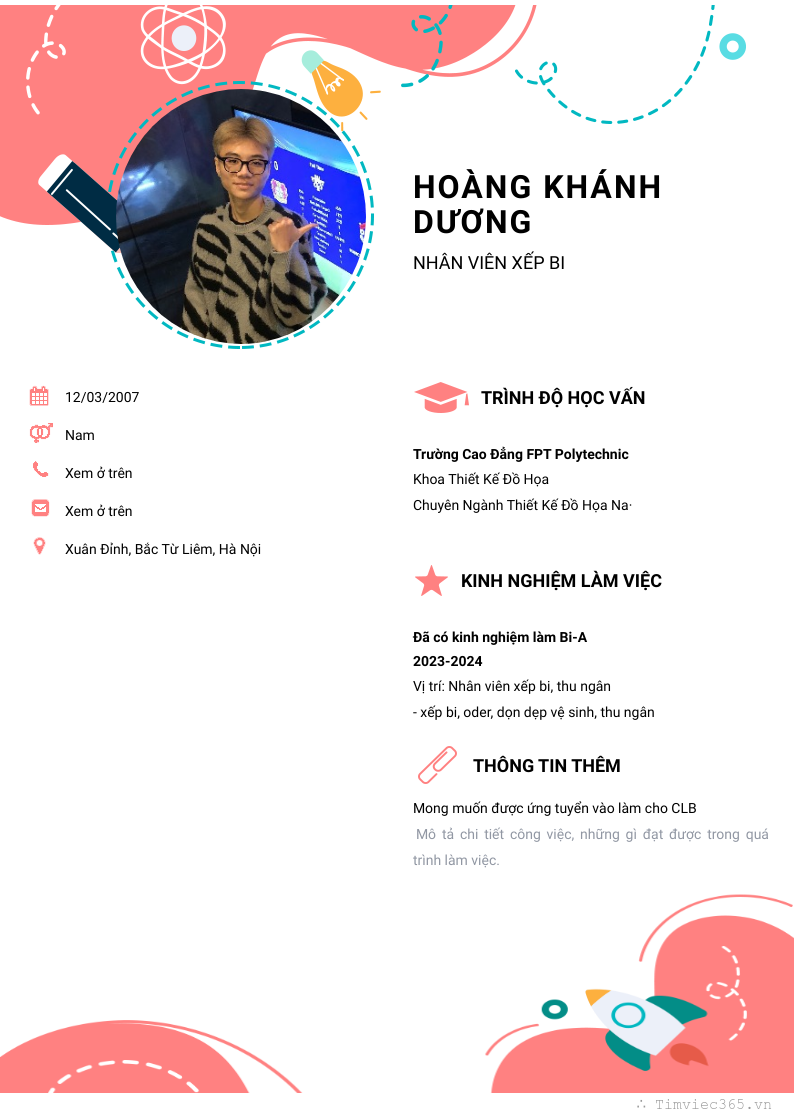 HOÀNG KHÁNH DƯƠNG

NHÂN VIÊN XẾP BI

12/03/2007

Nam

Xem ở trên

Xem ở trên

Xuân Đỉnh, Bắc Từ Liêm, Hà Nội

TRÌNH ĐỘ HỌC VẤN

Trường Cao Đẳng FPT Polytechnic
Khoa Thiết Kế Đồ Họa
Chuyên Ngành Thiết Kế Đồ Họa Na·

KINH NGHIỆM LÀM VIỆC

Đã có kinh nghiệm làm Bi-A
2023-2024
Vị trí: Nhân viên xếp bi, thu ngân
- xếp bi, oder, dọn dẹp vệ sinh, thu ngân

THÔNG TIN THÊM

Mong muốn được ứng tuyển vào làm cho CLB

Mô tả chi tiết công việc, những gì đạt được trong quá trình làm việc.

Timviec365.vn